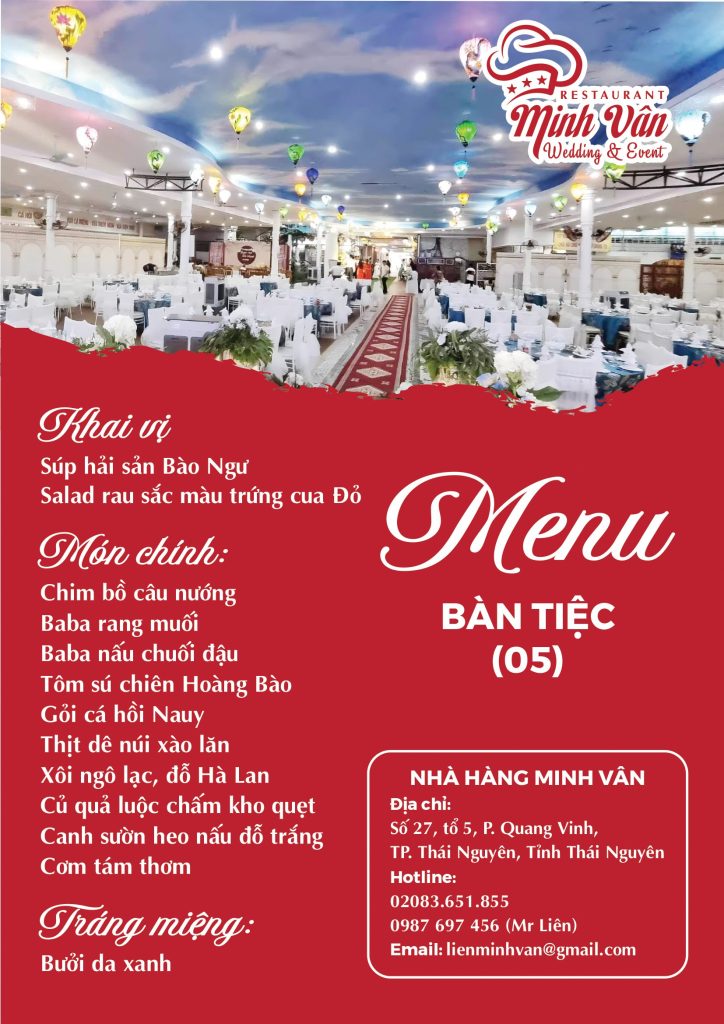 RESTAURANT
Minh Vân
Wedding & Event

Khai vị
Súp hải sản Bào Ngư
Salad rau sắc màu trứng cua Đỏ

Món chính:
Chim bồ câu nướng
Baba rang muối
Baba nấu chuối đậu
Tôm sú chiên Hoàng Bào
Gỏi cá hồi Nauy
Thịt dê núi xào lăn
Xôi ngô lạc, đỗ Hà Lan
Củ quả luộc chấm kho quẹt
Canh sườn heo nấu đỗ trắng
Cơm tám thơm

Tráng miệng:
Bưởi da xanh

Menu

BÀN TIỆC
(05)

NHÀ HÀNG MINH VÂN
Địa chỉ:
Số 27, tổ 5, P. Quang Vinh,
TP. Thái Nguyên, Tỉnh Thái Nguyên
Hotline:
02083.651.855
0987 697 456 (Mr Liên)
Email: lienminhvan@gmail.com